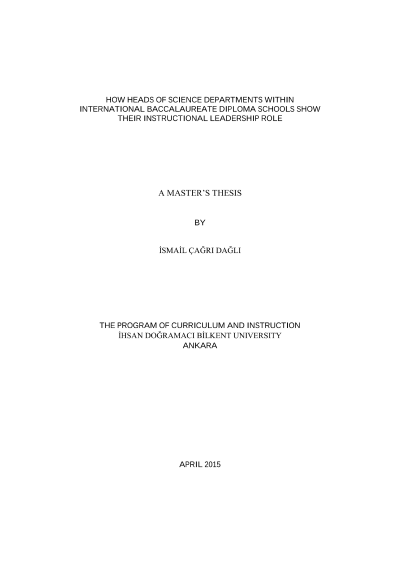 HOW HEADS OF SCIENCE DEPARTMENTS WITHIN INTERNATIONAL BACCALAUREATE DIPLOMA SCHOOLS SHOW THEIR INSTRUCTIONAL LEADERSHIP ROLE

A MASTER'S THESIS

BY

İSMAİL ÇAĞRI DAĞLI

THE PROGRAM OF CURRICULUM AND INSTRUCTION
İHSAN DOĞRAMACI BİLKENT UNIVERSITY
ANKARA

APRIL 2015